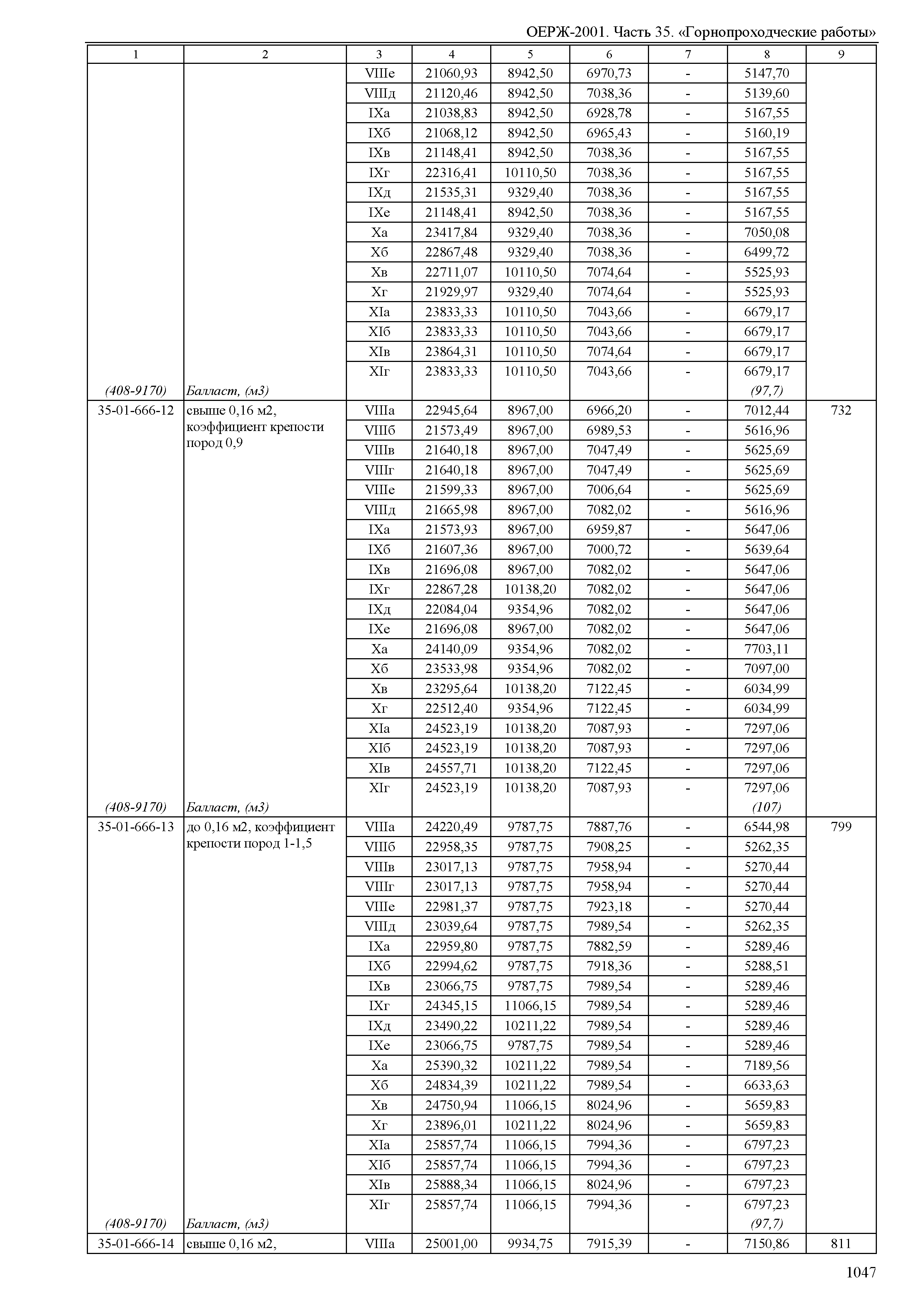 ОЕРЖ-2001. Часть 35. «Горнопроходческие работы»

| 1 | 2 | 3 | 4 | 5 | 6 | 7 | 8 | 9 |
|---|---|---|---|---|---|---|---|---|
| | | VIIIе | 21060,93 | 8942,50 | 6970,73 | - | 5147,70 | |
| | | VIIIд | 21120,46 | 8942,50 | 7038,36 | - | 5139,60 | |
| | | IXа | 21038,83 | 8942,50 | 6928,78 | - | 5167,55 | |
| | | IXб | 21068,12 | 8942,50 | 6965,43 | - | 5160,19 | |
| | | IXв | 21148,41 | 8942,50 | 7038,36 | - | 5167,55 | |
| | | IXг | 22316,41 | 10110,50 | 7038,36 | - | 5167,55 | |
| | | IXд | 21535,31 | 9329,40 | 7038,36 | - | 5167,55 | |
| | | IXе | 21148,41 | 8942,50 | 7038,36 | - | 5167,55 | |
| | | Xа | 23417,84 | 9329,40 | 7038,36 | - | 7050,08 | |
| | | Xб | 22867,48 | 9329,40 | 7038,36 | - | 6499,72 | |
| | | Xв | 22711,07 | 10110,50 | 7074,64 | - | 5525,93 | |
| | | Xг | 21929,97 | 9329,40 | 7074,64 | - | 5525,93 | |
| | | XIа | 23833,33 | 10110,50 | 7043,66 | - | 6679,17 | |
| | | XIб | 23833,33 | 10110,50 | 7043,66 | - | 6679,17 | |
| | | XIв | 23864,31 | 10110,50 | 7074,64 | - | 6679,17 | |
| | | XIг | 23833,33 | 10110,50 | 7043,66 | - | 6679,17 | |
| (408-9170) | Балласт, (м3) | | | | | | (97,7) | |
| 35-01-666-12 | свыше 0,16 м2, коэффициент крепости пород 0,9 | VIIIа | 22945,64 | 8967,00 | 6966,20 | - | 7012,44 | 732 |
| | | VIIIб | 21573,49 | 8967,00 | 6989,53 | - | 5616,96 | |
| | | VIIIв | 21640,18 | 8967,00 | 7047,49 | - | 5625,69 | |
| | | VIIIг | 21640,18 | 8967,00 | 7047,49 | - | 5625,69 | |
| | | VIIIе | 21599,33 | 8967,00 | 7006,64 | - | 5625,69 | |
| | | VIIIд | 21665,98 | 8967,00 | 7082,02 | - | 5616,96 | |
| | | IXа | 21573,93 | 8967,00 | 6959,87 | - | 5647,06 | |
| | | IXб | 21607,36 | 8967,00 | 7000,72 | - | 5639,64 | |
| | | IXв | 21696,08 | 8967,00 | 7082,02 | - | 5647,06 | |
| | | IXг | 22867,28 | 10138,20 | 7082,02 | - | 5647,06 | |
| | | IXд | 22084,04 | 9354,96 | 7082,02 | - | 5647,06 | |
| | | IXе | 21696,08 | 8967,00 | 7082,02 | - | 5647,06 | |
| | | Xа | 24140,09 | 9354,96 | 7082,02 | - | 7703,11 | |
| | | Xб | 23533,98 | 9354,96 | 7082,02 | - | 7097,00 | |
| | | Xв | 23295,64 | 10138,20 | 7122,45 | - | 6034,99 | |
| | | Xг | 22512,40 | 9354,96 | 7122,45 | - | 6034,99 | |
| | | XIа | 24523,19 | 10138,20 | 7087,93 | - | 7297,06 | |
| | | XIб | 24523,19 | 10138,20 | 7087,93 | - | 7297,06 | |
| | | XIв | 24557,71 | 10138,20 | 7122,45 | - | 7297,06 | |
| | | XIг | 24523,19 | 10138,20 | 7087,93 | - | 7297,06 | |
| (408-9170) | Балласт, (м3) | | | | | | (107) | |
| 35-01-666-13 | до 0,16 м2, коэффициент крепости пород 1-1,5 | VIIIа | 24220,49 | 9787,75 | 7887,76 | - | 6544,98 | 799 |
| | | VIIIб | 22958,35 | 9787,75 | 7908,25 | - | 5262,35 | |
| | | VIIIв | 23017,13 | 9787,75 | 7958,94 | - | 5270,44 | |
| | | VIIIг | 23017,13 | 9787,75 | 7958,94 | - | 5270,44 | |
| | | VIIIе | 22981,37 | 9787,75 | 7923,18 | - | 5270,44 | |
| | | VIIIд | 23039,64 | 9787,75 | 7989,54 | - | 5262,35 | |
| | | IXа | 22959,80 | 9787,75 | 7882,59 | - | 5289,46 | |
| | | IXб | 22994,62 | 9787,75 | 7918,36 | - | 5288,51 | |
| | | IXв | 23066,75 | 9787,75 | 7989,54 | - | 5289,46 | |
| | | IXг | 24345,15 | 11066,15 | 7989,54 | - | 5289,46 | |
| | | IXд | 23490,22 | 10211,22 | 7989,54 | - | 5289,46 | |
| | | IXе | 23066,75 | 9787,75 | 7989,54 | - | 5289,46 | |
| | | Xа | 25390,32 | 10211,22 | 7989,54 | - | 7189,56 | |
| | | Xб | 24834,39 | 10211,22 | 7989,54 | - | 6633,63 | |
| | | Xв | 24750,94 | 11066,15 | 8024,96 | - | 5659,83 | |
| | | Xг | 23896,01 | 10211,22 | 8024,96 | - | 5659,83 | |
| | | XIа | 25857,74 | 11066,15 | 7994,36 | - | 6797,23 | |
| | | XIб | 25857,74 | 11066,15 | 7994,36 | - | 6797,23 | |
| | | XIв | 25888,34 | 11066,15 | 8024,96 | - | 6797,23 | |
| | | XIг | 25857,74 | 11066,15 | 7994,36 | - | 6797,23 | |
| (408-9170) | Балласт, (м3) | | | | | | (97,7) | |
| 35-01-666-14 | свыше 0,16 м2, | VIIIа | 25001,00 | 9934,75 | 7915,39 | - | 7150,86 | 811 |

1047